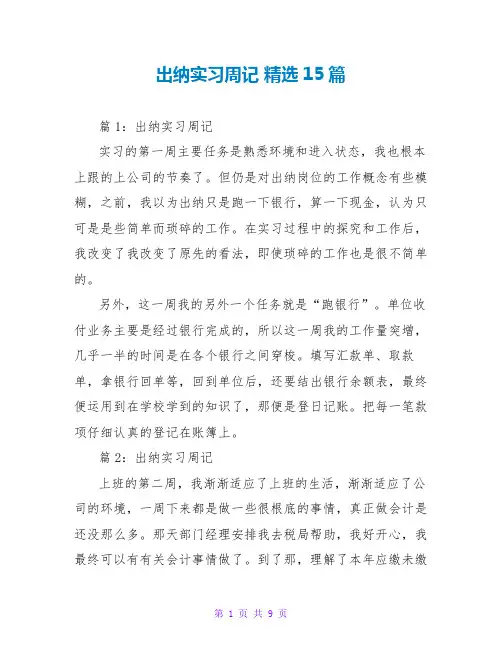 出纳实习周记 精选 15 篇

篇 1：出纳实习周记

实习的第一周主要任务是熟悉环境和进入状态，我也根本上跟的上公司的节奏了。但仍是对出纳岗位的工作概念有些模糊，之前，我以为出纳只是跑一下银行，算一下现金，认为只可是是些简单而琐碎的工作。在实习过程中的探究和工作后，我改变了我改变了原先的看法，即使琐碎的工作也是很不简单的。

另外，这一周我的另外一个任务就是“跑银行”。单位收付业务主要是经过银行完成的，所以这一周我的工作量突增，几乎一半的时间是在各个银行之间穿梭。填写汇款单、取款单，拿银行回单等，回到单位后，还要结出银行余额表，最终便运用到在学校学到的知识了，那便是登日记账。把每一笔款项仔细认真的登记在账簿上。

篇 2：出纳实习周记

上班的第二周，我渐渐适应了上班的生活，渐渐适应了公司的环境，一周下来都是做一些很根底的事情，真正做会计是还没那么多。那天部门经理安排我去税局帮助，我好开心，我最终可以有有关会计事情做了。到了那，理解了本年应缴未缴

第 1 页 共 9 页